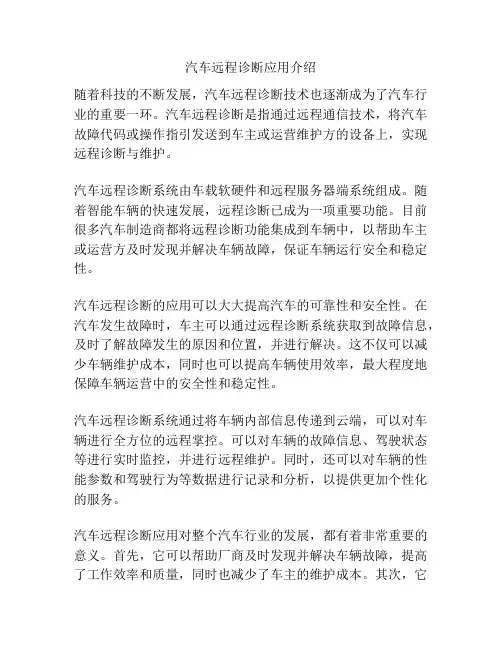 汽车远程诊断应用介绍

随着科技的不断发展，汽车远程诊断技术也逐渐成为了汽车行业的重要一环。汽车远程诊断是指通过远程通信技术，将汽车故障代码或操作指引发送到车主或运营维护方的设备上，实现远程诊断与维护。

汽车远程诊断系统由车载软硬件和远程服务器端系统组成。随着智能车辆的快速发展，远程诊断已成为一项重要功能。目前很多汽车制造商都将远程诊断功能集成到车辆中，以帮助车主或运营方及时发现并解决车辆故障，保证车辆运行安全和稳定性。

汽车远程诊断的应用可以大大提高汽车的可靠性和安全性。在汽车发生故障时，车主可以通过远程诊断系统获取到故障信息，及时了解故障发生的原因和位置，并进行解决。这不仅可以减少车辆维护成本，同时也可以提高车辆使用效率，最大程度地保障车辆运营中的安全性和稳定性。

汽车远程诊断系统通过将车辆内部信息传递到云端，可以对车辆进行全方位的远程掌控。可以对车辆的故障信息、驾驶状态等进行实时监控，并进行远程维护。同时，还可以对车辆的性能参数和驾驶行为等数据进行记录和分析，以提供更加个性化的服务。

汽车远程诊断应用对整个汽车行业的发展，都有着非常重要的意义。首先，它可以帮助厂商及时发现并解决车辆故障，提高了工作效率和质量，同时也减少了车主的维护成本。其次，它